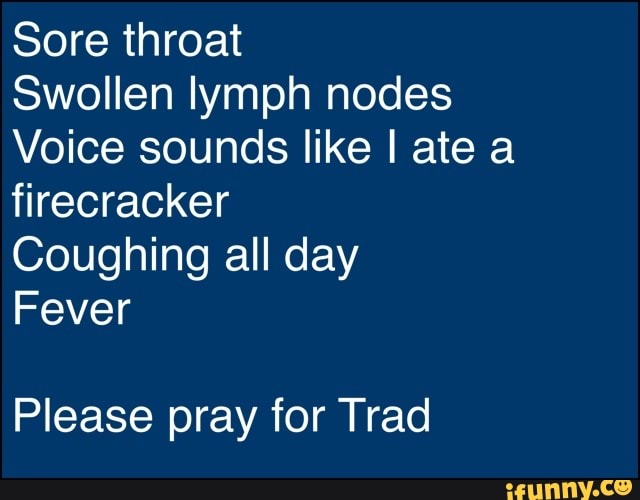 Sore throat
Swollen lymph nodes
Voice sounds like I ate a firecracker
Coughing all day
Fever

Please pray for Trad

ifunny.co